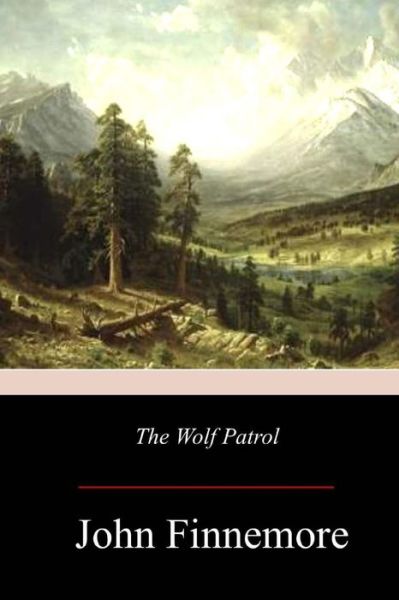 The Wolf Patrol

John Finnemore